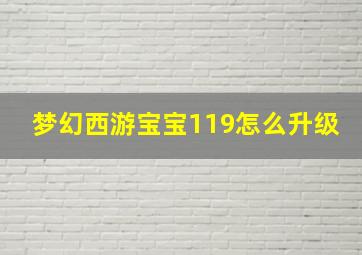 梦幻西游宝宝119怎么升级